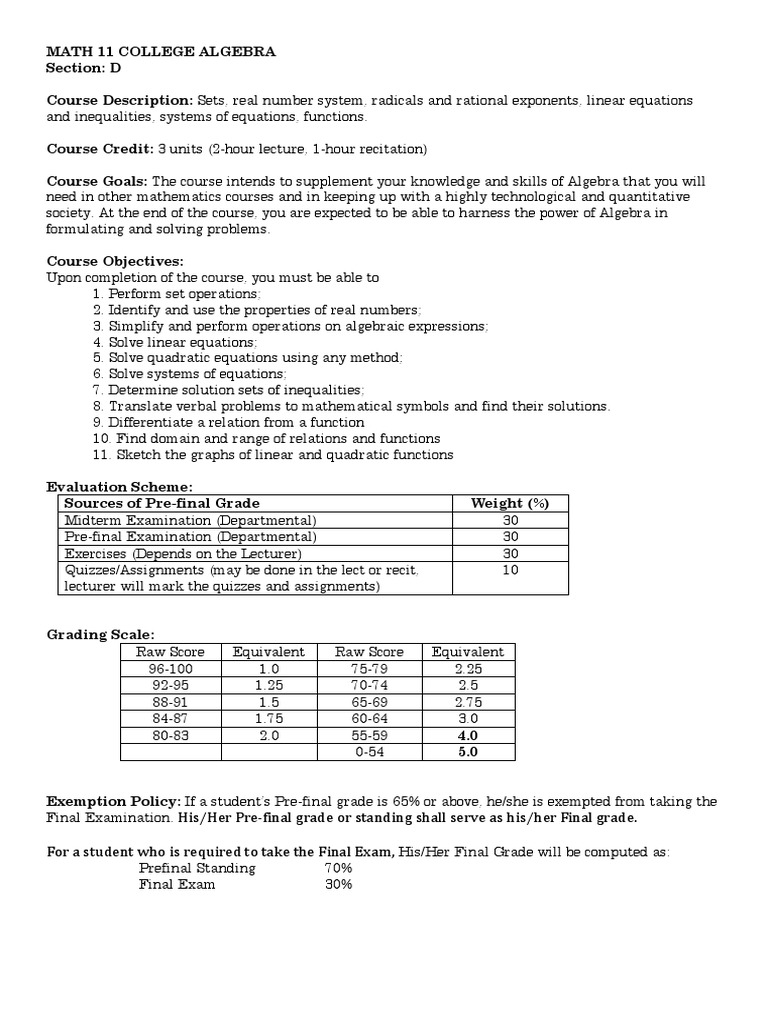 MATH 11 COLLEGE ALGEBRA
Section: D

Course Description: Sets, real number system, radicals and rational exponents, linear equations and inequalities, systems of equations, functions.

Course Credit: 3 units (2-hour lecture, 1-hour recitation)

Course Goals: The course intends to supplement your knowledge and skills of Algebra that you will need in other mathematics courses and in keeping up with a highly technological and quantitative society. At the end of the course, you are expected to be able to harness the power of Algebra in formulating and solving problems.

Course Objectives:
Upon completion of the course, you must be able to
1. Perform set operations;
2. Identify and use the properties of real numbers;
3. Simplify and perform operations on algebraic expressions;
4. Solve linear equations;
5. Solve quadratic equations using any method;
6. Solve systems of equations;
7. Determine solution sets of inequalities;
8. Translate verbal problems to mathematical symbols and find their solutions.
9. Differentiate a relation from a function
10. Find domain and range of relations and functions
11. Sketch the graphs of linear and quadratic functions

Evaluation Scheme:

| Sources of Pre-final Grade | Weight (%) |
|---|---|
| Midterm Examination (Departmental) | 30 |
| Pre-final Examination (Departmental) | 30 |
| Exercises (Depends on the Lecturer) | 30 |
| Quizzes/Assignments (may be done in the lect or recit, lecturer will mark the quizzes and assignments) | 10 |

Grading Scale:

| Raw Score | Equivalent | Raw Score | Equivalent |
|---|---|---|---|
| 96-100 | 1.0 | 75-79 | 2.25 |
| 92-95 | 1.25 | 70-74 | 2.5 |
| 88-91 | 1.5 | 65-69 | 2.75 |
| 84-87 | 1.75 | 60-64 | 3.0 |
| 80-83 | 2.0 | 55-59 | 4.0 |
| | | 0-54 | 5.0 |

Exemption Policy: If a student's Pre-final grade is 65% or above, he/she is exempted from taking the Final Examination. His/Her Pre-final grade or standing shall serve as his/her Final grade.

For a student who is required to take the Final Exam, His/Her Final Grade will be computed as:
Prefinal Standing 70%
Final Exam 30%